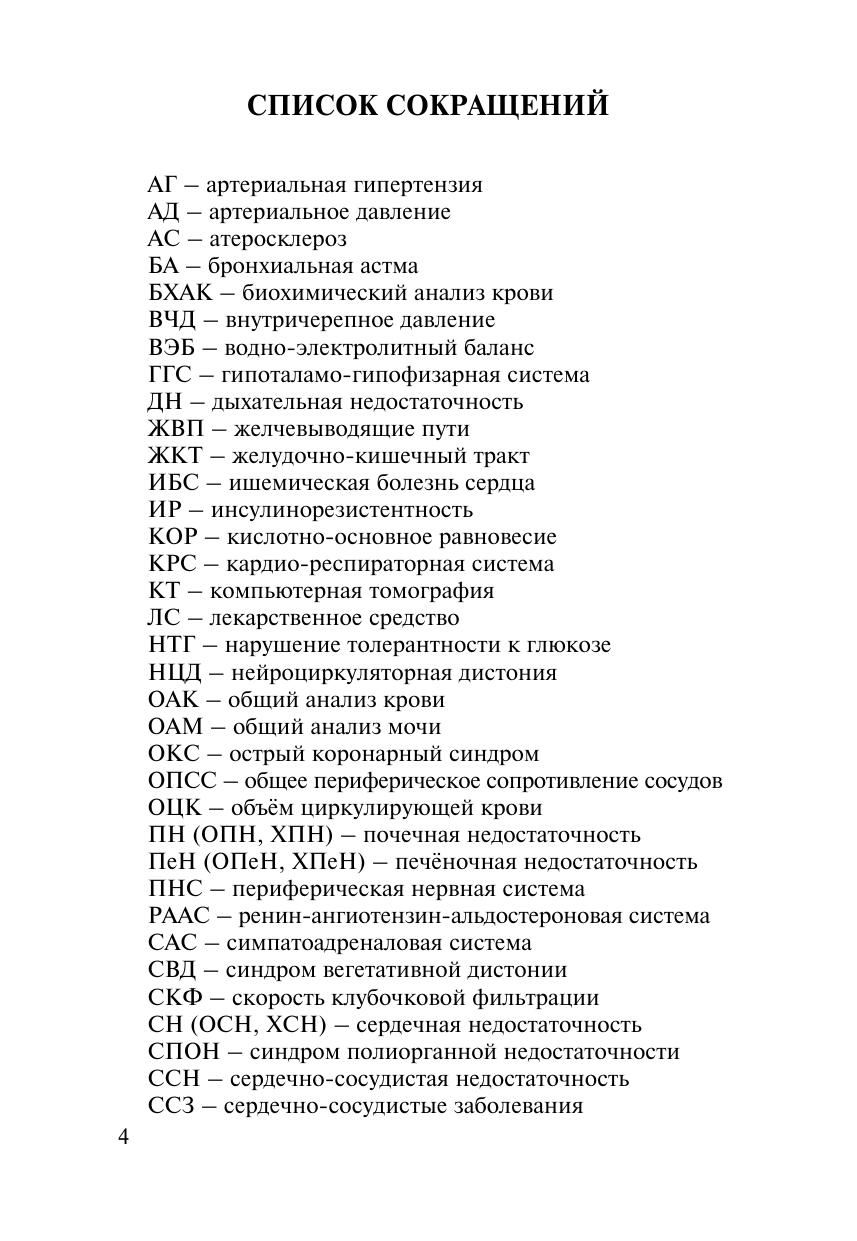 СПИСОК СОКРАЩЕНИЙ

АГ – артериальная гипертензия
АД – артериальное давление
АС – атеросклероз
БА – бронхиальная астма
БХАК – биохимический анализ крови
ВЧД – внутричерепное давление
ВЭБ – водно-электролитный баланс
ГГС – гипоталамо-гипофизарная система
ДН – дыхательная недостаточность
ЖВП – желчевыводящие пути
ЖКТ – желудочно-кишечный тракт
ИБС – ишемическая болезнь сердца
ИР – инсулинорезистентность
КОР – кислотно-основное равновесие
КРС – кардио-респираторная система
КТ – компьютерная томография
ЛС – лекарственное средство
НТГ – нарушение толерантности к глюкозе
НЦД – нейроциркуляторная дистония
ОАК – общий анализ крови
ОАМ – общий анализ мочи
ОКС – острый коронарный синдром
ОПСС – общее периферическое сопротивление сосудов
ОЦК – объём циркулирующей крови
ПН (ОПН, ХПН) – почечная недостаточность
ПеН (ОПеН, ХПеН) – печёночная недостаточность
ПНС – периферическая нервная система
РААС – ренин-ангиотензин-альдостероновая система
САС – симпатоадреналовая система
СВД – синдром вегетативной дистонии
СКФ – скорость клубочковой фильтрации
СН (ОСН, ХСН) – сердечная недостаточность
СПОН – синдром полиорганной недостаточности
ССН – сердечно-сосудистая недостаточность
ССЗ – сердечно-сосудистые заболевания

4